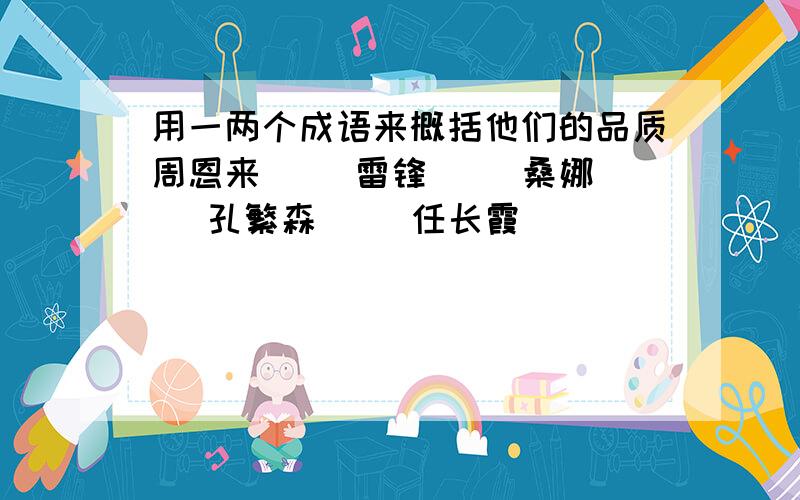 用一两个成语来概括他们的品质
周恩来（ ）雷锋（ ）桑娜（ ）孔繁森（ ）任长霞（ ）